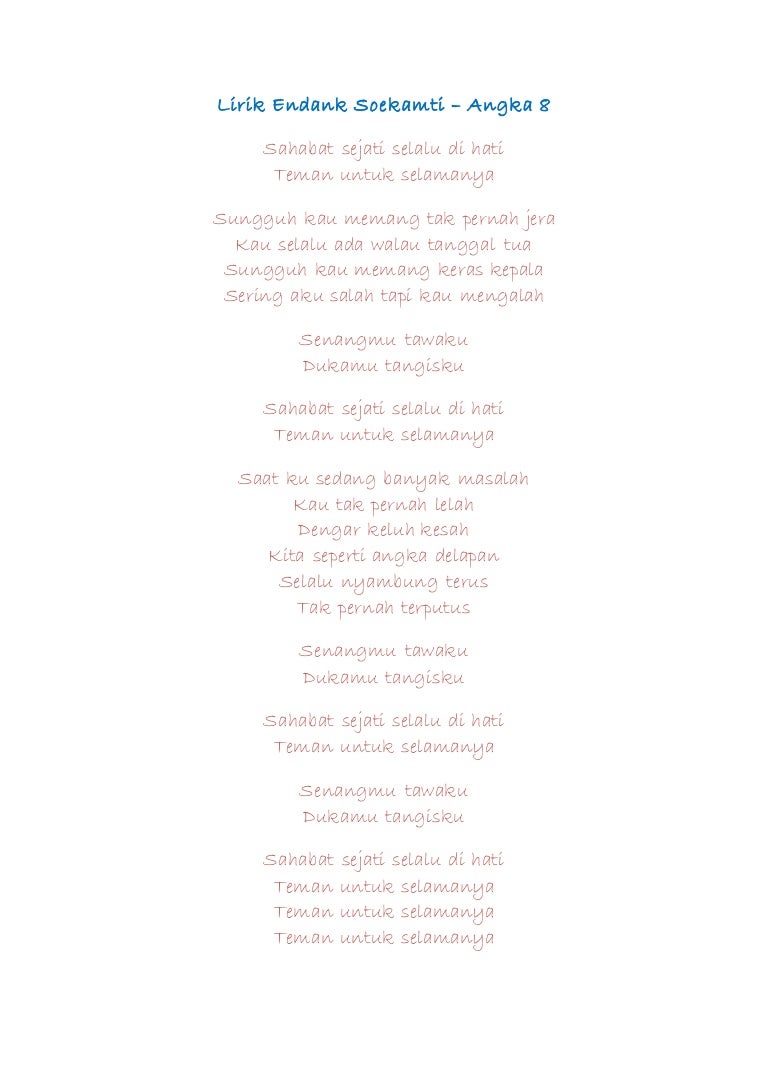 Lirik Endank Soekamti – Angka 8

Sahabat sejati selalu di hati
Teman untuk selamanya

Sungguh kau memang tak pernah jera
Kau selalu ada walau tanggal tua
Sungguh kau memang keras kepala
Sering aku salah tapi kau mengalah

Senangmu tawaku
Dukamu tangisku

Sahabat sejati selalu di hati
Teman untuk selamanya

Saat ku sedang banyak masalah
Kau tak pernah lelah
Dengar keluh kesah
Kita seperti angka delapan
Selalu nyambung terus
Tak pernah terputus

Senangmu tawaku
Dukamu tangisku

Sahabat sejati selalu di hati
Teman untuk selamanya

Senangmu tawaku
Dukamu tangisku

Sahabat sejati selalu di hati
Teman untuk selamanya
Teman untuk selamanya
Teman untuk selamanya